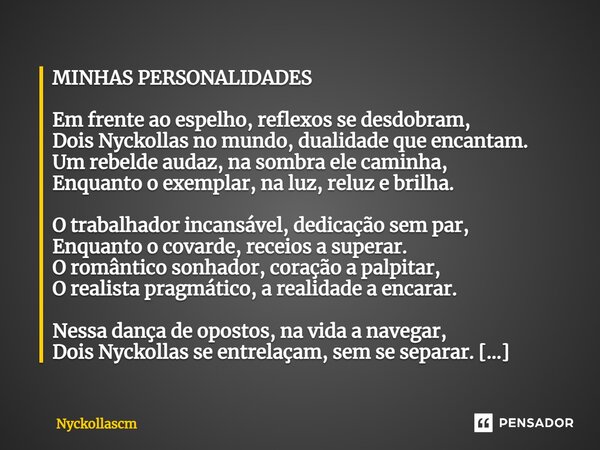 MINHAS PERSONALIDADES

Em frente ao espelho, reflexos se desdobram,
Dois Nyckollas no mundo, dualidade que encantam.
Um rebelde audaz, na sombra ele caminha,
Enquanto o exemplar, na luz, reluz e brilha.

O trabalhador incansável, dedicação sem par,
Enquanto o covarde, receios a superar.
O romântico sonhador, coração a palpitar,
O realista pragmático, a realidade a encarar.

Nessa dança de opostos, na vida a navegar,
Dois Nyckollas se entrelaçam, sem se separar. [...]

Nyckollascm

PENSADOR